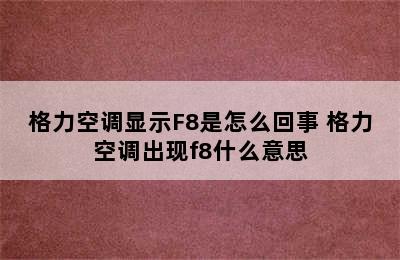 格力空调显示F8是怎么回事 格力空调出现f8什么意思